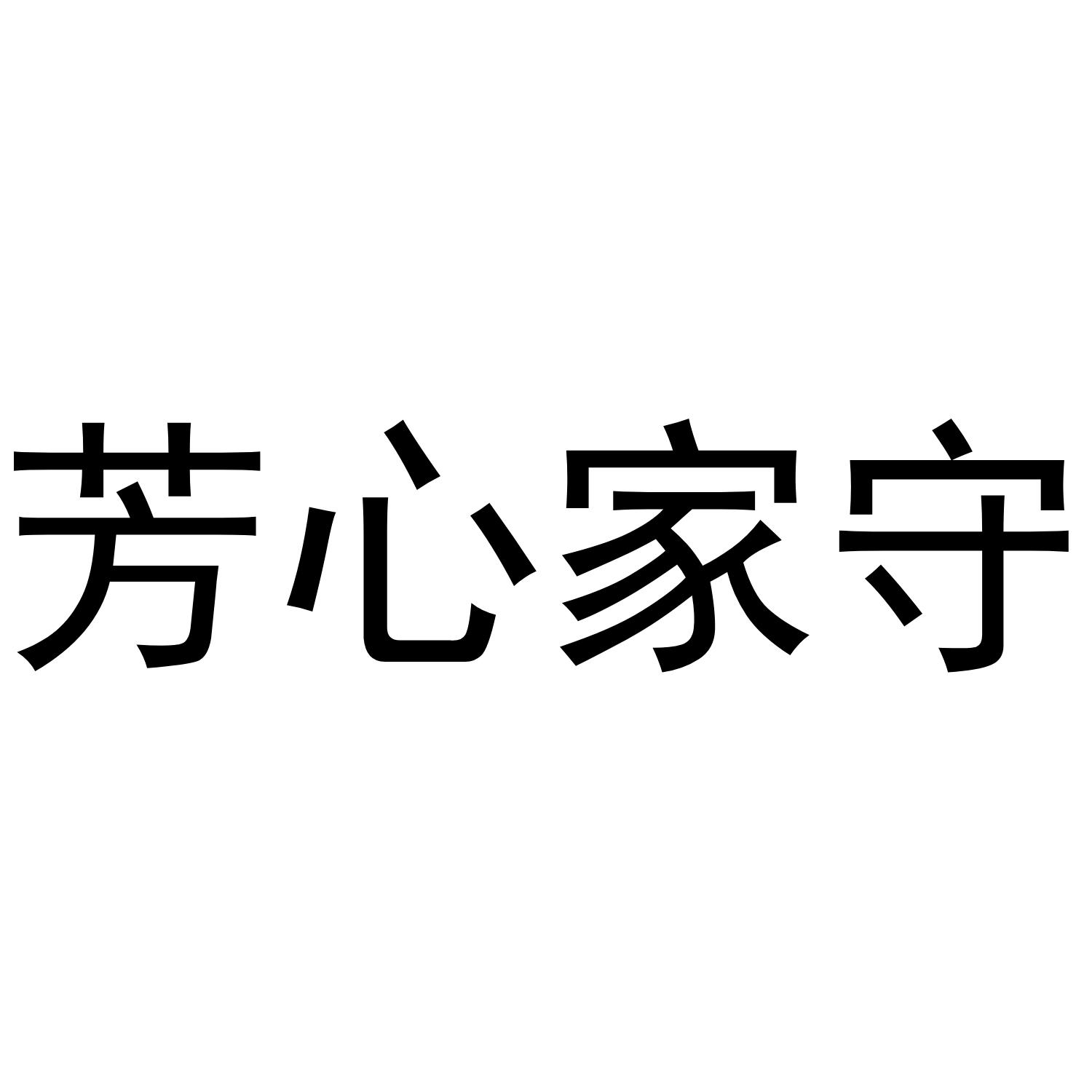 芳心家守